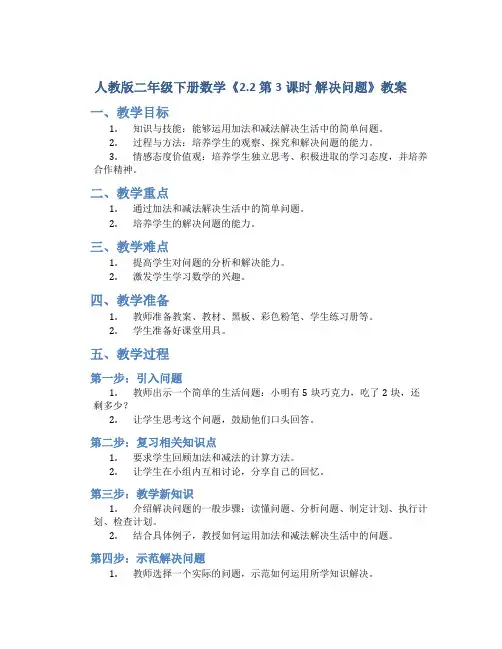 人教版二年级下册数学《2.2 第 3 课时 解决问题》教案

一、教学目标

1. 知识与技能：能够运用加法和减法解决生活中的简单问题。
2. 过程与方法：培养学生的观察、探究和解决问题的能力。
3. 情感态度价值观：培养学生独立思考、积极进取的学习态度，并培养合作精神。

二、教学重点

1. 通过加法和减法解决生活中的简单问题。
2. 培养学生的解决问题的能力。

三、教学难点

1. 提高学生对问题的分析和解决能力。
2. 激发学生学习数学的兴趣。

四、教学准备

1. 教师准备教案、教材、黑板、彩色粉笔、学生练习册等。
2. 学生准备好课堂用具。

五、教学过程

第一步：引入问题

1. 教师出示一个简单的生活问题：小明有 5 块巧克力，吃了 2 块，还剩多少？
2. 让学生思考这个问题，鼓励他们口头回答。

第二步：复习相关知识点

1. 要求学生回顾加法和减法的计算方法。
2. 让学生在小组内互相讨论，分享自己的回忆。

第三步：教学新知识

1. 介绍解决问题的一般步骤：读懂问题、分析问题、制定计划、执行计划、检查计划。
2. 结合具体例子，教授如何运用加法和减法解决生活中的问题。

第四步：示范解决问题

1. 教师选择一个实际的问题，示范如何运用所学知识解决。